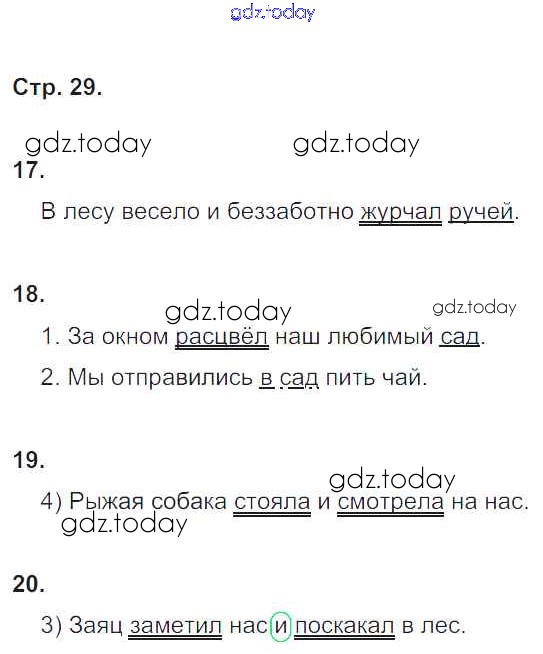 gdz.today

Стр. 29.

gdz.today gdz.today

17.

В лесу весело и беззаботно журчал ручей.

18.

gdz.today gdz.today

1. За окном расцвёл наш любимый сад.

2. Мы отправились в сад пить чай.

19.

gdz.today

4) Рыжая собака стояла и смотрела на нас.

gdz.today

20.

3) Заяц заметил нас и поскакал в лес.